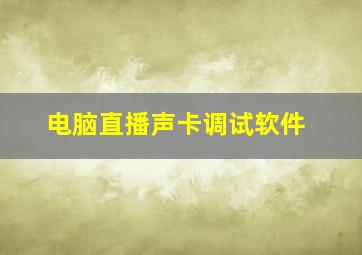 电脑直播声卡调试软件